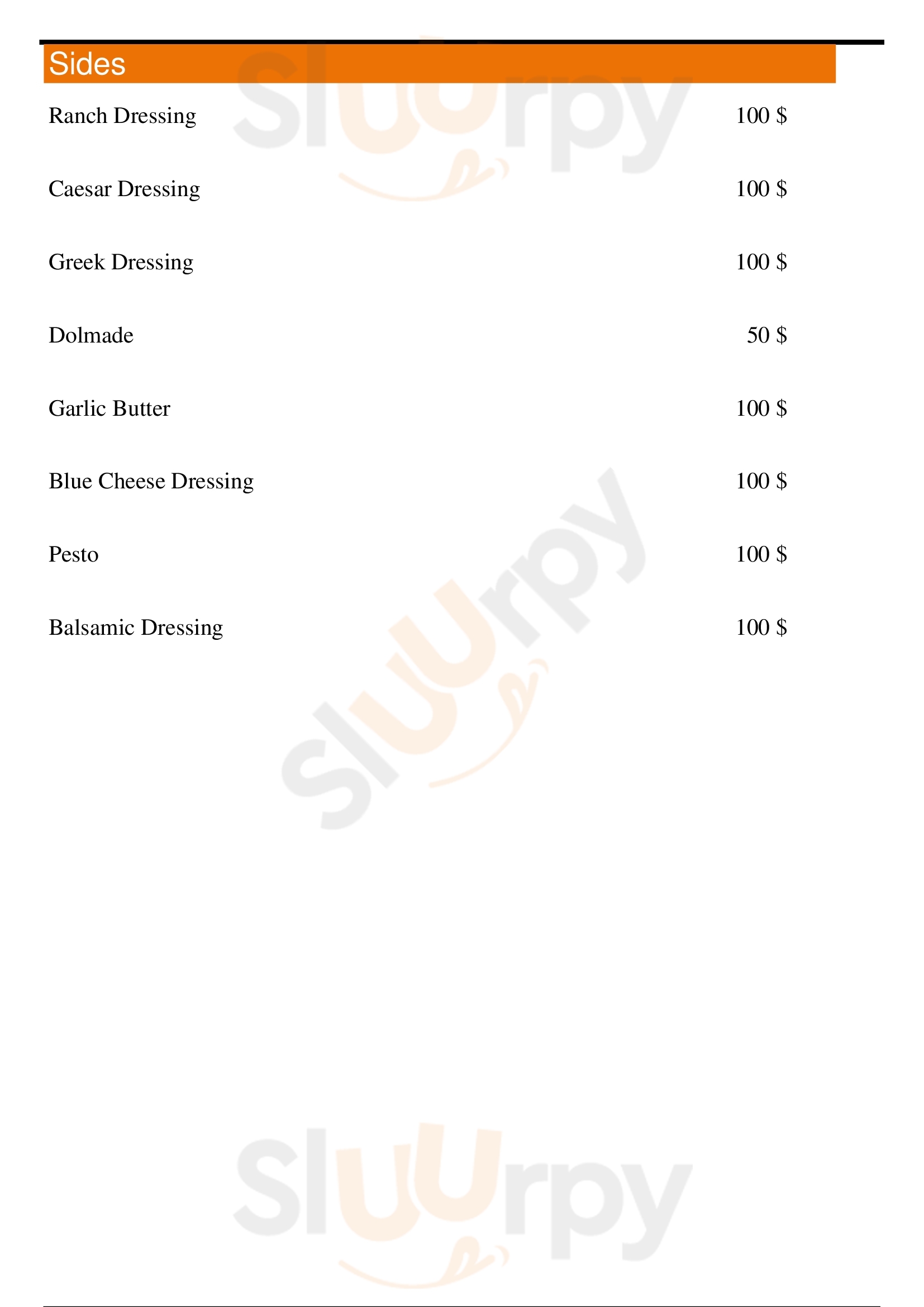 Sides

Ranch Dressing 100 $

Caesar Dressing 100 $

Greek Dressing 100 $

Dolmade 50 $

Garlic Butter 100 $

Blue Cheese Dressing 100 $

Pesto 100 $

Balsamic Dressing 100 $

Sluurpy